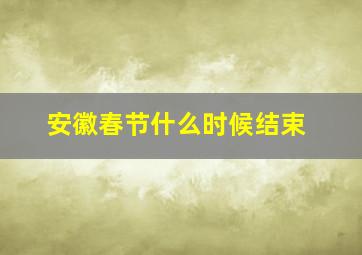 安徽春节什么时候结束